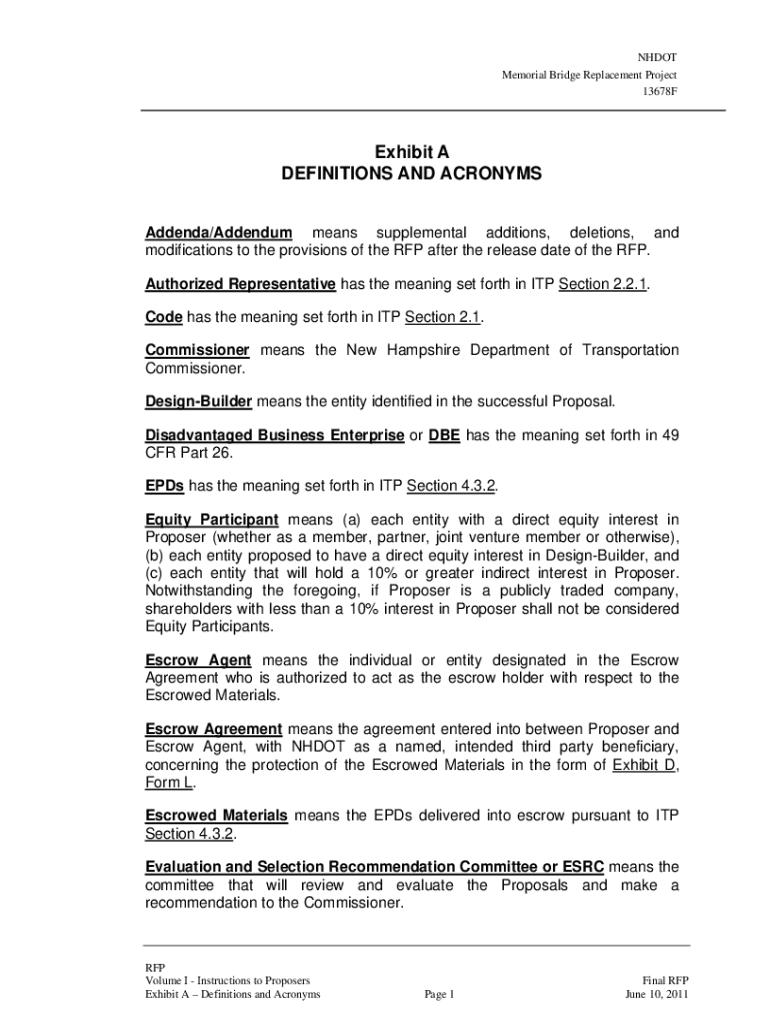 NHDOT
Memorial Bridge Replacement Project
13678F

Exhibit A
DEFINITIONS AND ACRONYMS

Addenda/Addendum means supplemental additions, deletions, and modifications to the provisions of the RFP after the release date of the RFP.

Authorized Representative has the meaning set forth in ITP Section 2.2.1.

Code has the meaning set forth in ITP Section 2.1.

Commissioner means the New Hampshire Department of Transportation Commissioner.

Design-Builder means the entity identified in the successful Proposal.

Disadvantaged Business Enterprise or DBE has the meaning set forth in 49 CFR Part 26.

EPDs has the meaning set forth in ITP Section 4.3.2.

Equity Participant means (a) each entity with a direct equity interest in Proposer (whether as a member, partner, joint venture member or otherwise), (b) each entity proposed to have a direct equity interest in Design-Builder, and (c) each entity that will hold a 10% or greater indirect interest in Proposer. Notwithstanding the foregoing, if Proposer is a publicly traded company, shareholders with less than a 10% interest in Proposer shall not be considered Equity Participants.

Escrow Agent means the individual or entity designated in the Escrow Agreement who is authorized to act as the escrow holder with respect to the Escrowed Materials.

Escrow Agreement means the agreement entered into between Proposer and Escrow Agent, with NHDOT as a named, intended third party beneficiary, concerning the protection of the Escrowed Materials in the form of Exhibit D, Form L.

Escrowed Materials means the EPDs delivered into escrow pursuant to ITP Section 4.3.2.

Evaluation and Selection Recommendation Committee or ESRC means the committee that will review and evaluate the Proposals and make a recommendation to the Commissioner.

RFP
Volume I - Instructions to Proposers
Exhibit A – Definitions and Acronyms
Page 1
Final RFP
June 10, 2011